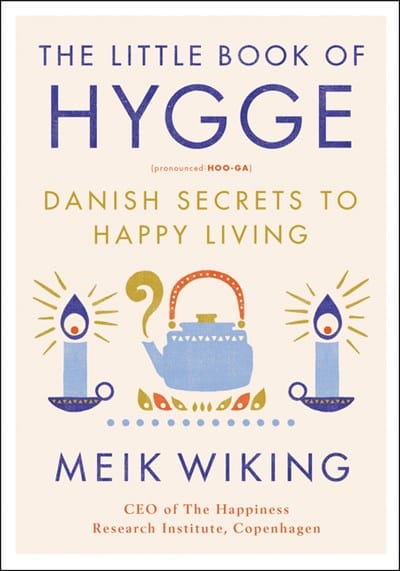 THE LITTLE BOOK OF
HYGGE

(pronounced HOO-GA)

DANISH SECRETS TO HAPPY LIVING

MEIK WIKING

CEO of The Happiness Research Institute, Copenhagen